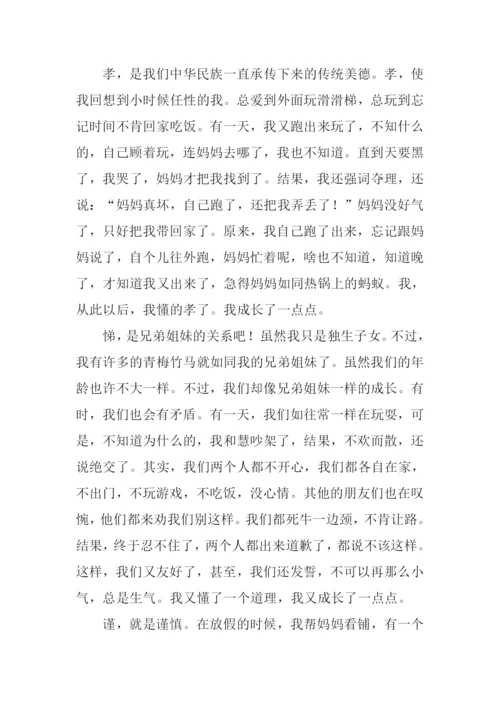 孝，是我们中华民族一直承传下来的传统美德。孝，使我回想到小时候任性的我。总爱到外面玩滑滑梯，总玩到忘记时间不肯回家吃饭。有一天，我又跑出来玩了，不知什么的，自己顾着玩，连妈妈去哪了，我也不知道。直到天要黑了，我哭了，妈妈才把我找到了。结果，我还强词夺理，还说：“妈妈真坏，自己跑了，还把我弄丢了！”妈妈没好气了，只好把我带回家了。原来，我自己跑了出来，忘记跟妈妈说了，自个儿往外跑，妈妈忙着呢，啥也不知道，知道晚了，才知道我又出来了，急得妈妈如同热锅上的蚂蚁。我，从此以后，我懂的孝了。我成长了一点点。

悌，是兄弟姐妹的关系吧！虽然我只是独生子女。不过，我有许多的青梅竹马就如同我的兄弟姐妹了。虽然我们的年龄也许不大一样。不过，我们却像兄弟姐妹一样的成长。有时，我们也会有矛盾。有一天，我们如往常一样在玩耍，可是，不知道为什么的，我和慧吵架了，结果，不欢而散，还说绝交了。其实，我们两个人都不开心，我们都各自在家，不出门，不玩游戏，不吃饭，没心情。其他的朋友们也在叹惋，他们都来劝我们别这样。我们都死牛一边颈，不肯让路。结果，终于忍不住了，两个人都出来道歉了，都说不该这样。这样，我们又友好了，甚至，我们还发誓，不可以再那么小气，总是生气。我又懂了一个道理，我又成长了一点点。

谨，就是谨慎。在放假的时候，我帮妈妈看铺，有一个